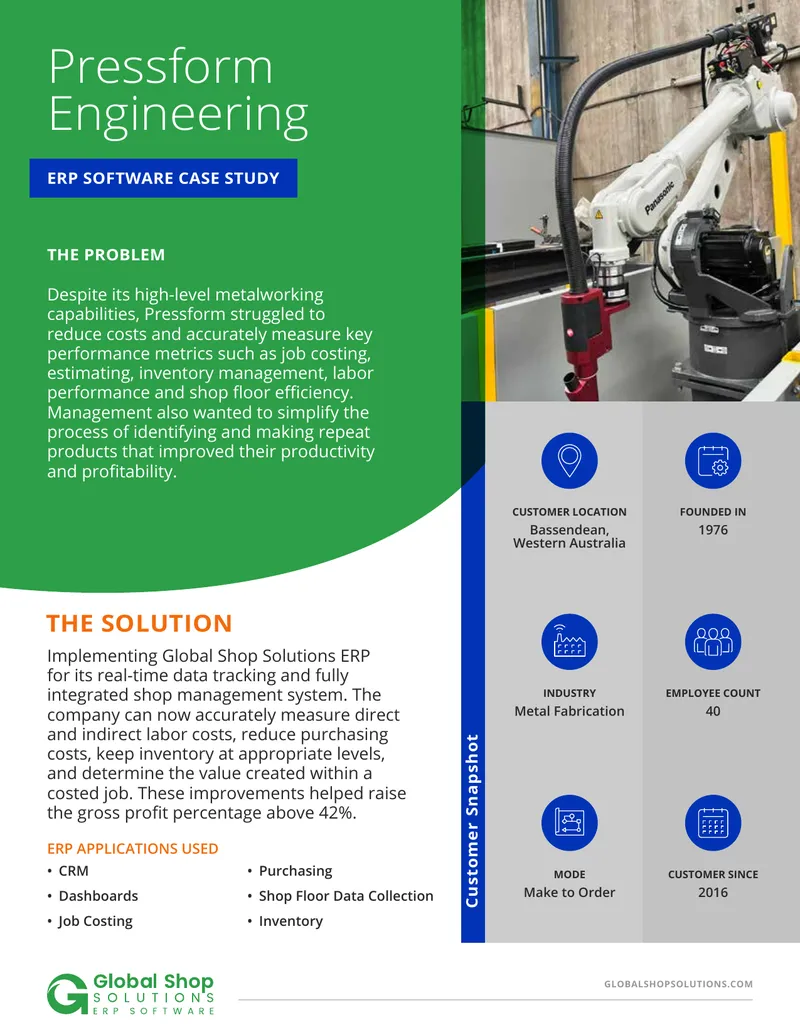 Pressform Engineering

ERP SOFTWARE CASE STUDY

THE PROBLEM

Despite its high-level metalworking capabilities, Pressform struggled to reduce costs and accurately measure key performance metrics such as job costing, estimating, inventory management, labor performance and shop floor efficiency. Management also wanted to simplify the process of identifying and making repeat products that improved their productivity and profitability.

THE SOLUTION

Implementing Global Shop Solutions ERP for its real-time data tracking and fully integrated shop management system. The company can now accurately measure direct and indirect labor costs, reduce purchasing costs, keep inventory at appropriate levels, and determine the value created within a costed job. These improvements helped raise the gross profit percentage above 42%.

ERP APPLICATIONS USED

• CRM
• Dashboards
• Job Costing
• Purchasing
• Shop Floor Data Collection
• Inventory

Customer Snapshot

CUSTOMER LOCATION
Bassendean, Western Australia

FOUNDED IN
1976

INDUSTRY
Metal Fabrication

EMPLOYEE COUNT
40

MODE
Make to Order

CUSTOMER SINCE
2016

Global Shop SOLUTIONS ERP SOFTWARE

GLOBALSHOPSOLUTIONS.COM